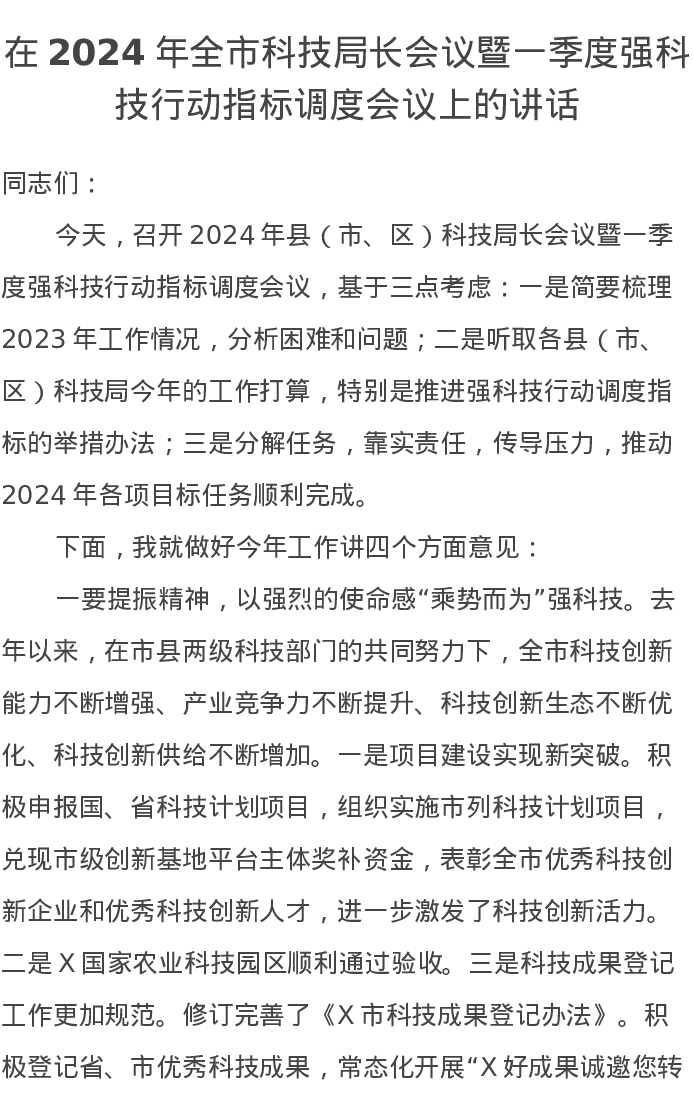 在 2024 年全市科技局长会议暨一季度强科技行动指标调度会议上的讲话

同志们：

今天，召开 2024 年县（市、区）科技局长会议暨一季度强科技行动指标调度会议，基于三点考虑：一是简要梳理 2023 年工作情况，分析困难和问题；二是听取各县（市、区）科技局今年的工作打算，特别是推进强科技行动调度指标的举措办法；三是分解任务，靠实责任，传导压力，推动 2024 年各项目标任务顺利完成。

下面，我就做好今年工作讲四个方面意见：

一要提振精神，以强烈的使命感“乘势而为”强科技。去年以来，在市县两级科技部门的共同努力下，全市科技创新能力不断增强、产业竞争力不断提升、科技创新生态不断优化、科技创新供给不断增加。一是项目建设实现新突破。积极申报国、省科技计划项目，组织实施市列科技计划项目，兑现市级创新基地平台主体奖补资金，表彰全市优秀科技创新企业和优秀科技创新人才，进一步激发了科技创新活力。二是 X 国家农业科技园区顺利通过验收。三是科技成果登记工作更加规范。修订完善了《X 市科技成果登记办法》。积极登记省、市优秀科技成果，常态化开展“X 好成果诚邀您转